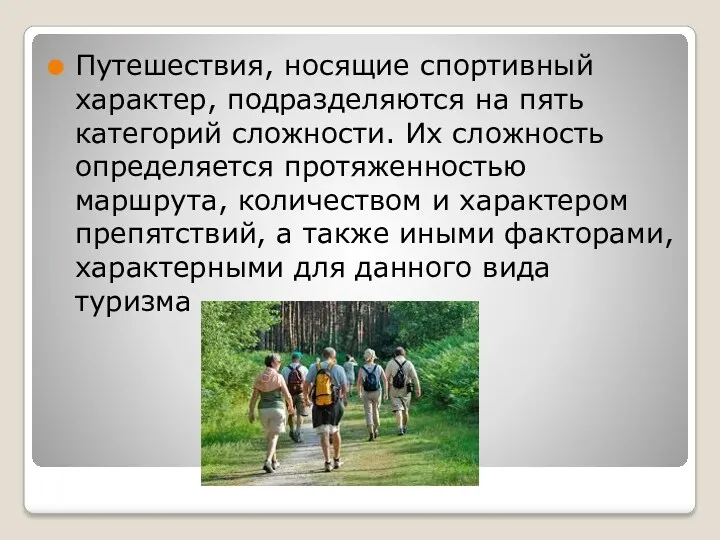 Путешествия, носящие спортивный характер, подразделяются на пять категорий сложности. Их сложность определяется протяженностью маршрута, количеством и характером препятствий, а также иными факторами, характерными для данного вида туризма